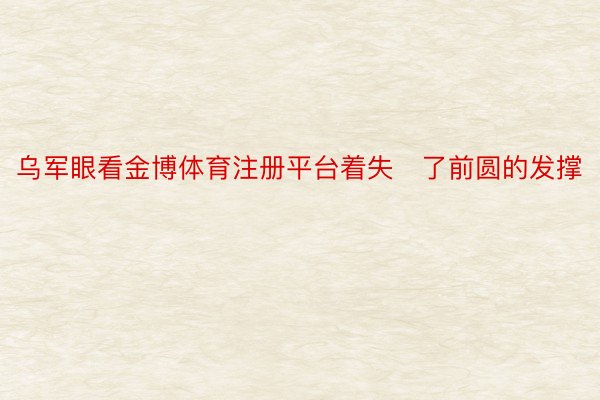 乌军眼看金博体育注册平台着失 了前圆的发撑